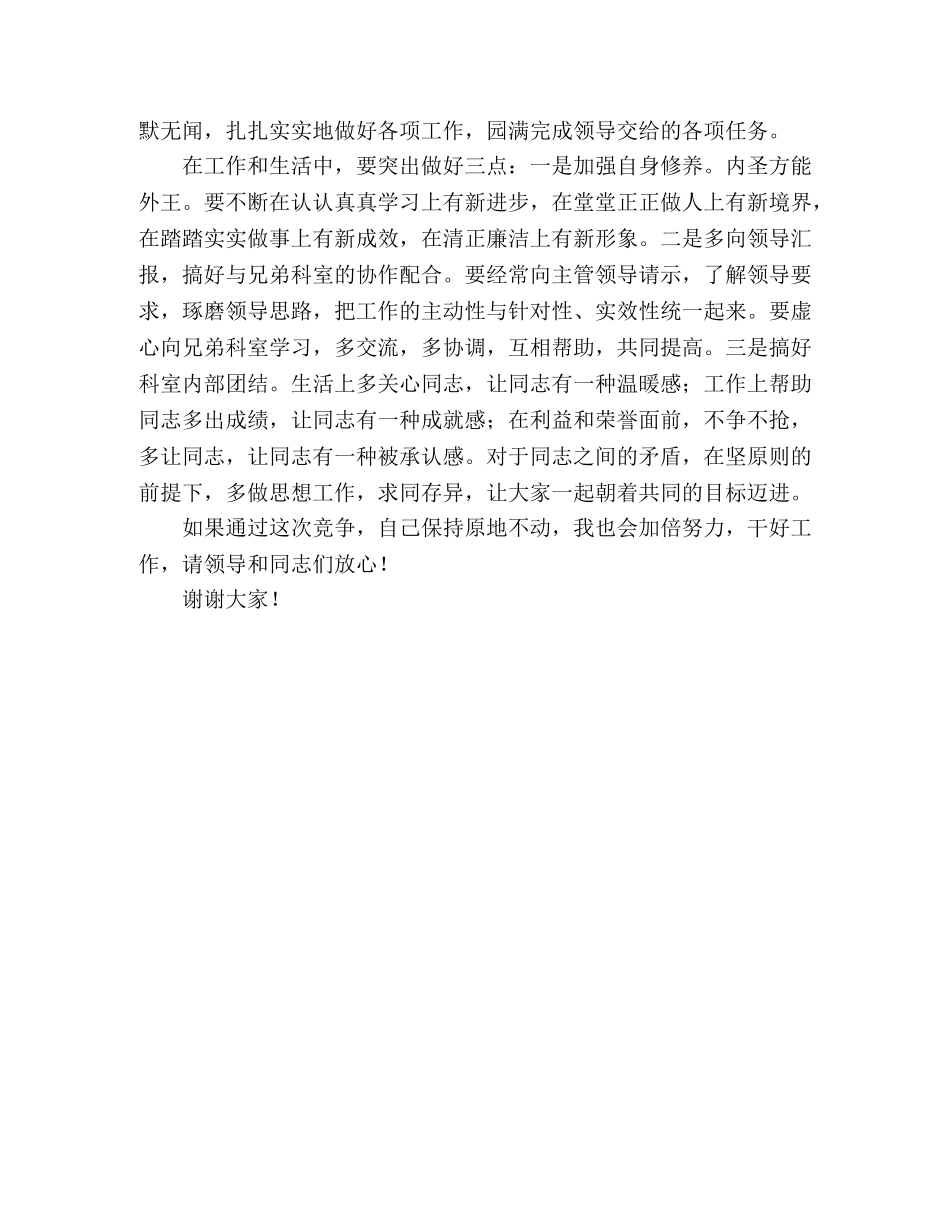 默无闻，扎扎实实地做好各项工作，园满完成领导交给的各项任务。

在工作和生活中，要突出做好三点：一是加强自身修养。内圣方能外王。要不断在认认真真学习上有新进步，在堂堂正正做人上有新境界，在踏踏实实做事上有新成效，在清正廉洁上有新形象。二是多向领导汇报，搞好与兄弟科室的协作配合。要经常向主管领导请示，了解领导要求，琢磨领导思路，把工作的主动性与针对性、实效性统一起来。要虚心向兄弟科室学习，多交流，多协调，互相帮助，共同提高。三是搞好科室内部团结。生活上多关心同志，让同志有一种温暖感；工作上帮助同志多出成绩，让同志有一种成就感；在利益和荣誉面前，不争不抢，多让同志，让同志有一种被承认感。对于同志之间的矛盾，在坚原则的前提下，多做思想工作，求同存异，让大家一起朝着共同的目标迈进。

如果通过这次竞争，自己保持原地不动，我也会加倍努力，干好工作，请领导和同志们放心！

谢谢大家！